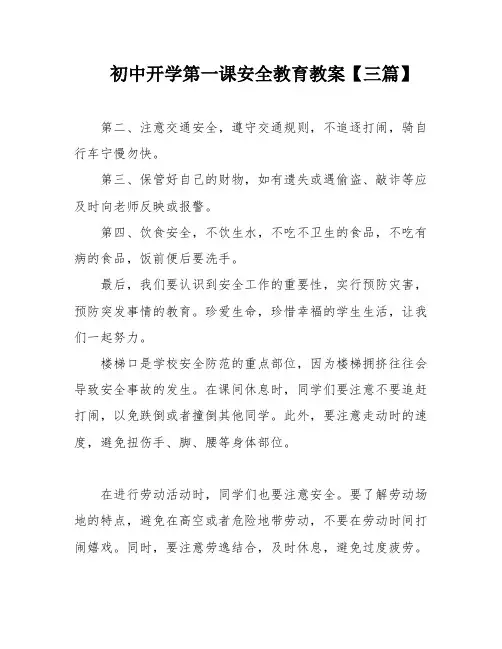 初中开学第一课安全教育教案【三篇】

第二、注意交通安全，遵守交通规则，不追逐打闹，骑自行车宁慢勿快。

第三、保管好自己的财物，如有遗失或遇偷盗、敲诈等应及时向老师反映或报警。

第四、饮食安全，不饮生水，不吃不卫生的食品，不吃有病的食品，饭前便后要洗手。

最后，我们要认识到安全工作的重要性，实行预防灾害，预防突发事情的教育。珍爱生命，珍惜幸福的学生生活，让我们一起努力。

楼梯口是学校安全防范的重点部位，因为楼梯拥挤往往会导致安全事故的发生。在课间休息时，同学们要注意不要追赶打闹，以免跌倒或者撞倒其他同学。此外，要注意走动时的速度，避免扭伤手、脚、腰等身体部位。

在进行劳动活动时，同学们也要注意安全。要了解劳动场地的特点，避免在高空或者危险地带劳动，不要在劳动时间打闹嬉戏。同时，要注意劳逸结合，及时休息，避免过度疲劳。